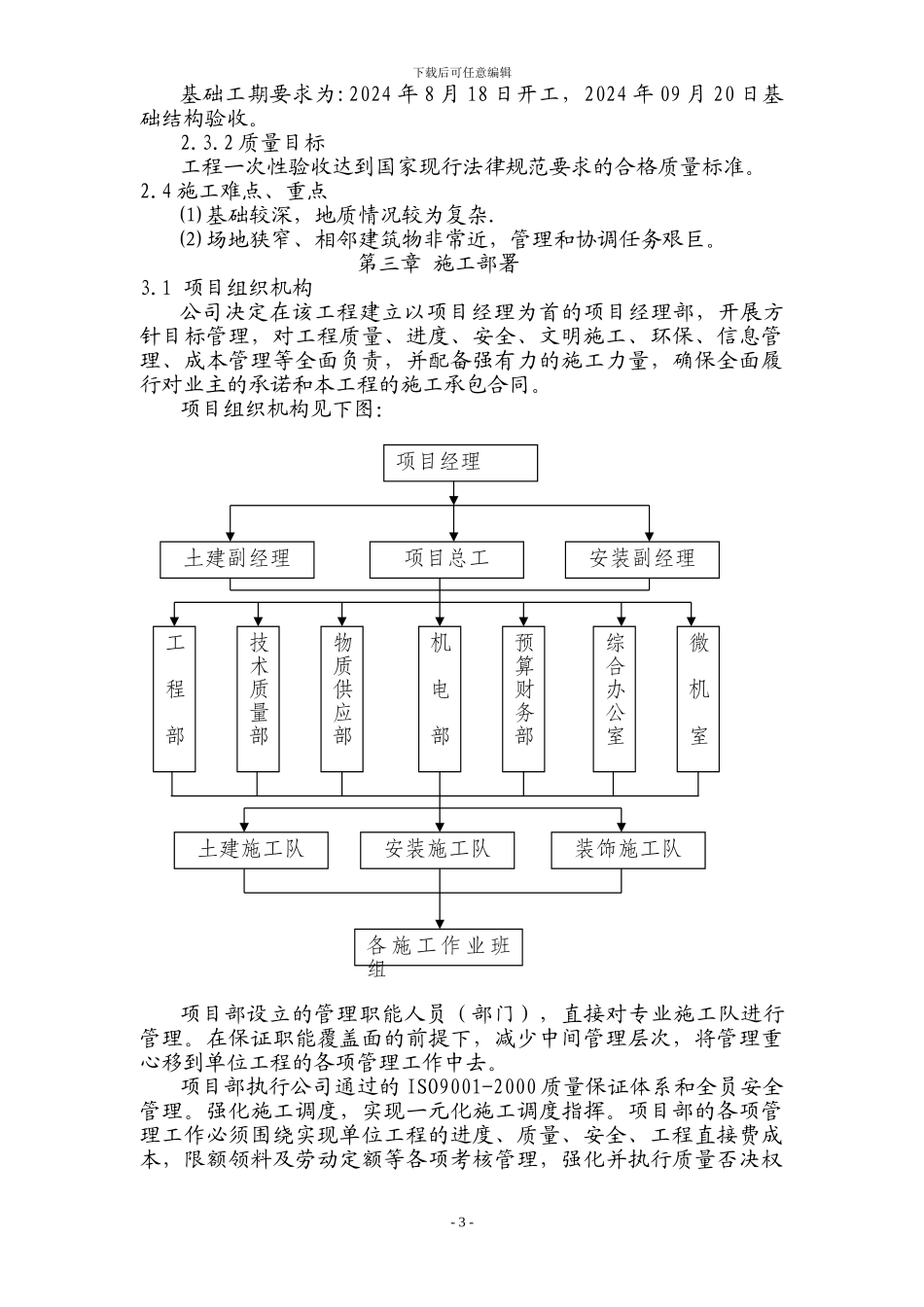 下载后可任意编辑

基础工期要求为:2024 年 8 月 18 日开工，2024 年 09 月 20 日基础结构验收。

2.3.2 质量目标

工程一次性验收达到国家现行法律规范要求的合格质量标准。

2.4 施工难点、重点

⑴基础较深，地质情况较为复杂.

⑵场地狭窄、相邻建筑物非常近，管理和协调任务艰巨。

第三章 施工部署

3.1 项目组织机构

公司决定在该工程建立以项目经理为首的项目经理部，开展方针目标管理，对工程质量、进度、安全、文明施工、环保、信息管理、成本管理等全面负责，并配备强有力的施工力量，确保全面履行对业主的承诺和本工程的施工承包合同。

项目组织机构见下图:

项目经理

土建副经理

项目总工

安装副经理

工程部

技术质量部

物质供应部

机电部

预算财务部

综合办公室

微机室

土建施工队

安装施工队

装饰施工队

各施工作业班组

项目部设立的管理职能人员（部门），直接对专业施工队进行管理。在保证职能覆盖面的前提下，减少中间管理层次，将管理重心移到单位工程的各项管理工作中去。

项目部执行公司通过的 ISO9001-2000 质量保证体系和全员安全管理。强化施工调度，实现一元化施工调度指挥。项目部的各项管理工作必须围绕实现单位工程的进度、质量、安全、工程直接费成本，限额领料及劳动定额等各项考核管理，强化并执行质量否决权

- 3 -